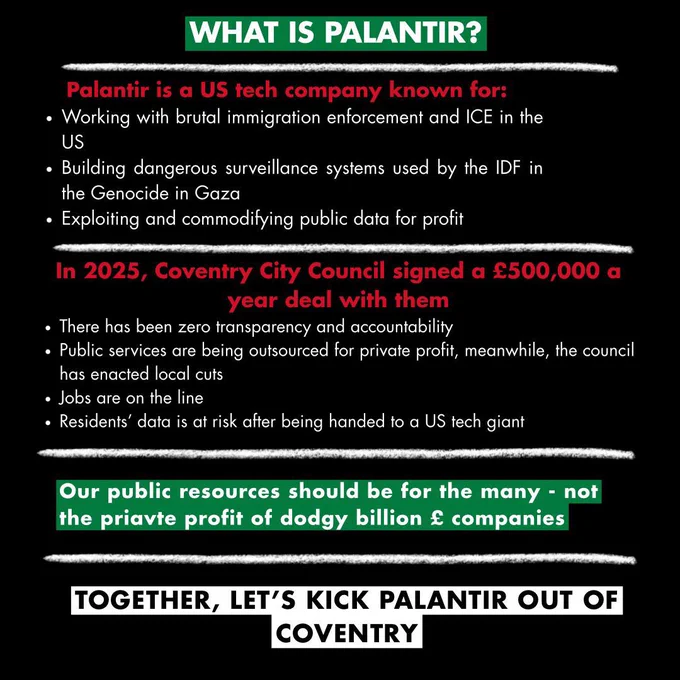 WHAT IS PALANTIR?

Palantir is a US tech company known for:
• Working with brutal immigration enforcement and ICE in the US
• Building dangerous surveillance systems used by the IDF in the Genocide in Gaza
• Exploiting and commodifying public data for profit

In 2025, Coventry City Council signed a £500,000 a year deal with them
• There has been zero transparency and accountability
• Public services are being outsourced for private profit, meanwhile, the council has enacted local cuts
• Jobs are on the line
• Residents' data is at risk after being handed to a US tech giant

Our public resources should be for the many - not the priavte profit of dodgy billion £ companies

TOGETHER, LET'S KICK PALANTIR OUT OF COVENTRY